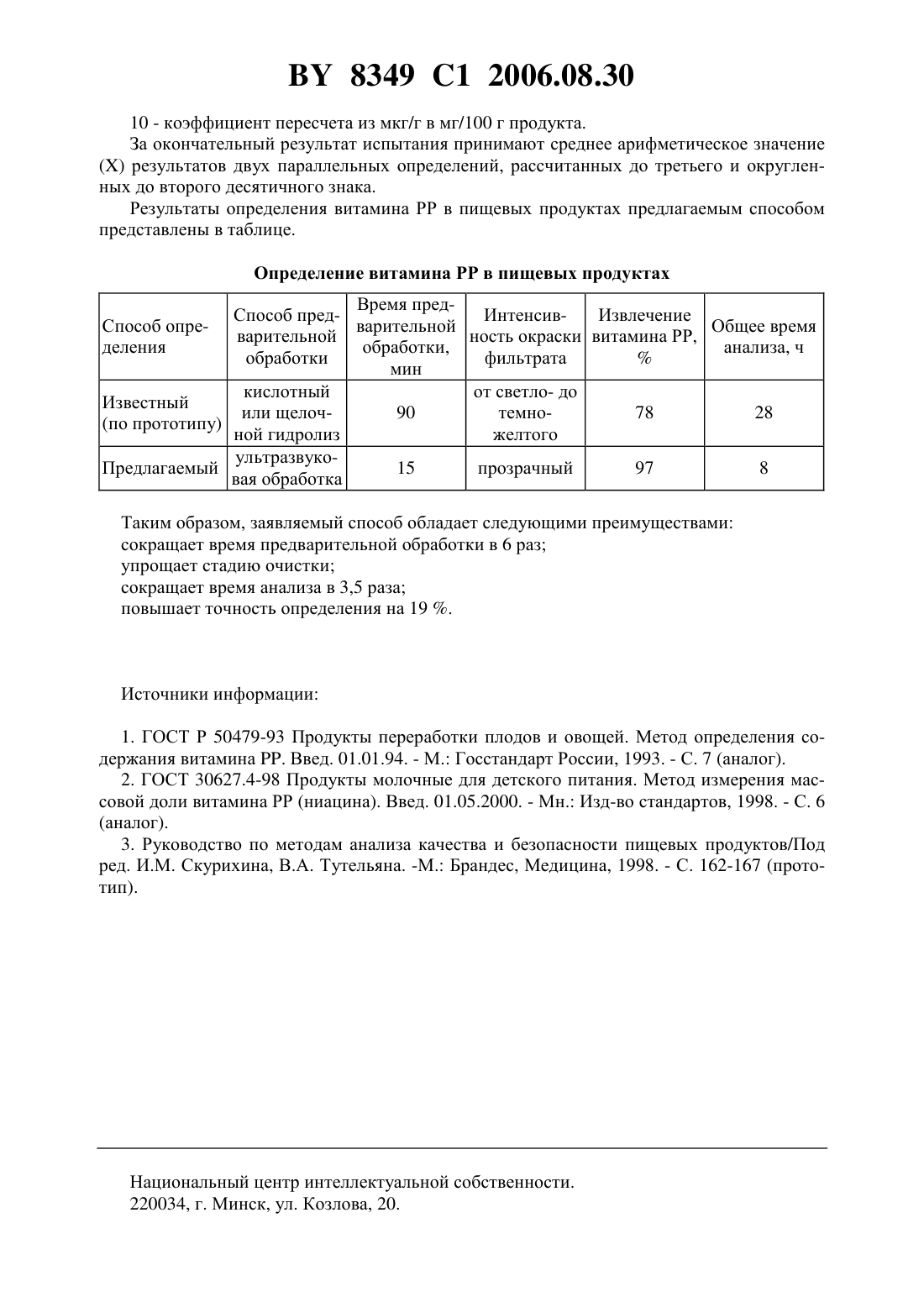 BY 8349 C1 2006.08.30

10 - коэффициент пересчета из мкг/г в мг/100 г продукта.

За окончательный результат испытания принимают среднее арифметическое значение (X) результатов двух параллельных определений, рассчитанных до третьего и округленных до второго десятичного знака.

Результаты определения витамина PP в пищевых продуктах предлагаемым способом представлены в таблице.

Определение витамина PP в пищевых продуктах

| Способ определения | Способ предварительной обработки | Время предварительной обработки, мин | Интенсивность окраски фильтрата | Извлечение витамина PP, % | Общее время анализа, ч |
|---|---|---|---|---|---|
| Известный (по прототипу) | кислотный или щелочной гидролиз | 90 | от светло- до темно-желтого | 78 | 28 |
| Предлагаемый | ультразвуковая обработка | 15 | прозрачный | 97 | 8 |

Таким образом, заявляемый способ обладает следующими преимуществами:
сокращает время предварительной обработки в 6 раз;
упрощает стадию очистки;
сокращает время анализа в 3,5 раза;
повышает точность определения на 19 %.

Источники информации:

1. ГОСТ Р 50479-93 Продукты переработки плодов и овощей. Метод определения содержания витамина PP. Введ. 01.01.94. - М.: Госстандарт России, 1993. - С. 7 (аналог).
2. ГОСТ 30627.4-98 Продукты молочные для детского питания. Метод измерения массовой доли витамина PP (ниацина). Введ. 01.05.2000. - Мн.: Изд-во стандартов, 1998. - С. 6 (аналог).
3. Руководство по методам анализа качества и безопасности пищевых продуктов/Под ред. И.М. Скурихина, В.А. Тутельяна. -М.: Брандес, Медицина, 1998. - С. 162-167 (прототип).

Национальный центр интеллектуальной собственности.
220034, г. Минск, ул. Козлова, 20.